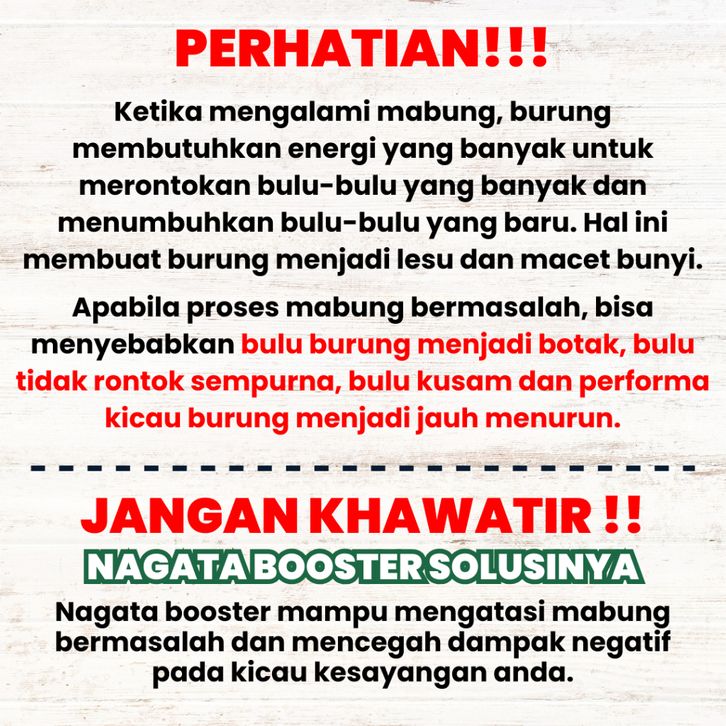 PERHATIAN!!!

Ketika mengalami mabung, burung membutuhkan energi yang banyak untuk merontokan bulu-bulu yang banyak dan menumbuhkan bulu-bulu yang baru. Hal ini membuat burung menjadi lesu dan macet bunyi.

Apabila proses mabung bermasalah, bisa menyebabkan bulu burung menjadi botak, bulu tidak rontok sempurna, bulu kusam dan performa kicau burung menjadi jauh menurun.

JANGAN KHAWATIR !!

NAGATA BOOSTER SOLUSINYA

Nagata booster mampu mengatasi mabung bermasalah dan mencegah dampak negatif pada kicau kesayangan anda.